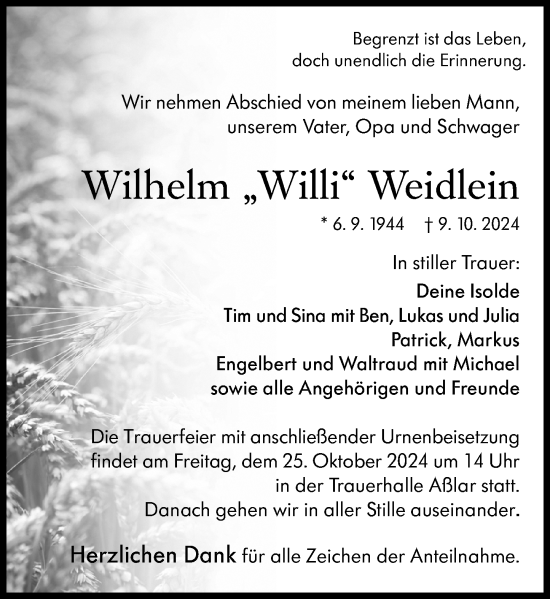 Begrenzt ist das Leben,
doch unendlich die Erinnerung.

Wir nehmen Abschied von meinem lieben Mann,
unserem Vater, Opa und Schwager

Wilhelm „Willi“ Weidlein

* 6. 9. 1944 † 9. 10. 2024

In stiller Trauer:
Deine Isolde
Tim und Sina mit Ben, Lukas und Julia
Patrick, Markus
Engelbert und Waltraud mit Michael
sowie alle Angehörigen und Freunde

Die Trauerfeier mit anschließender Urnenbeisetzung findet am Freitag, dem 25. Oktober 2024 um 14 Uhr in der Trauerhalle Aßlar statt.
Danach gehen wir in aller Stille auseinander.

Herzlichen Dank für alle Zeichen der Anteilnahme.